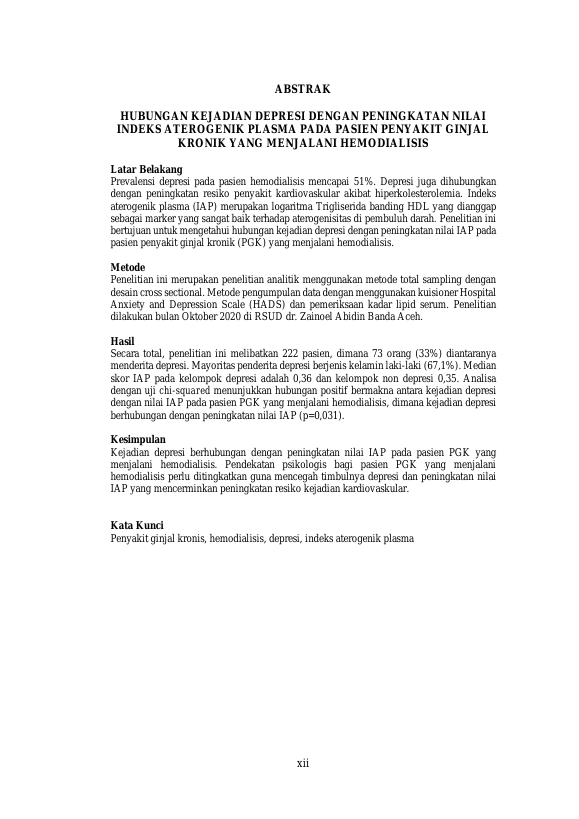 ABSTRAK

HUBUNGAN KEJADIAN DEPRESI DENGAN PENINGKATAN NILAI INDEKS ATEROGENIK PLASMA PADA PASIEN PENYAKIT GINJAL KRONIK YANG MENJALANI HEMODIALISIS

Latar Belakang
Prevalensi depresi pada pasien hemodialisis mencapai 51%. Depresi juga dihubungkan dengan peningkatan resiko penyakit kardiovaskular akibat hiperkolesterolemia. Indeks aterogenik plasma (IAP) merupakan logaritma Trigliserida banding HDL yang dianggap sebagai marker yang sangat baik terhadap aterogenisitas di pembuluh darah. Penelitian ini bertujuan untuk mengetahui hubungan kejadian depresi dengan peningkatan nilai IAP pada pasien penyakit ginjal kronik (PGK) yang menjalani hemodialisis.

Metode
Penelitian ini merupakan penelitian analitik menggunakan metode total sampling dengan desain cross sectional. Metode pengumpulan data dengan menggunakan kuisioner Hospital Anxiety and Depression Scale (HADS) dan pemeriksaan kadar lipid serum. Penelitian dilakukan bulan Oktober 2020 di RSUD dr. Zainoel Abidin Banda Aceh.

Hasil
Secara total, penelitian ini melibatkan 222 pasien, dimana 73 orang (33%) diantaranya menderita depresi. Mayoritas penderita depresi berjenis kelamin laki-laki (67,1%). Median skor IAP pada kelompok depresi adalah 0,36 dan kelompok non depresi 0,35. Analisa dengan uji chi-squared menunjukkan hubungan positif bermakna antara kejadian depresi dengan nilai IAP pada pasien PGK yang menjalani hemodialisis, dimana kejadian depresi berhubungan dengan peningkatan nilai IAP (p=0,031).

Kesimpulan
Kejadian depresi berhubungan dengan peningkatan nilai IAP pada pasien PGK yang menjalani hemodialisis. Pendekatan psikologis bagi pasien PGK yang menjalani hemodialisis perlu ditingkatkan guna mencegah timbulnya depresi dan peningkatan nilai IAP yang mencerminkan peningkatan resiko kejadian kardiovaskular.

Kata Kunci
Penyakit ginjal kronis, hemodialisis, depresi, indeks aterogenik plasma

xii